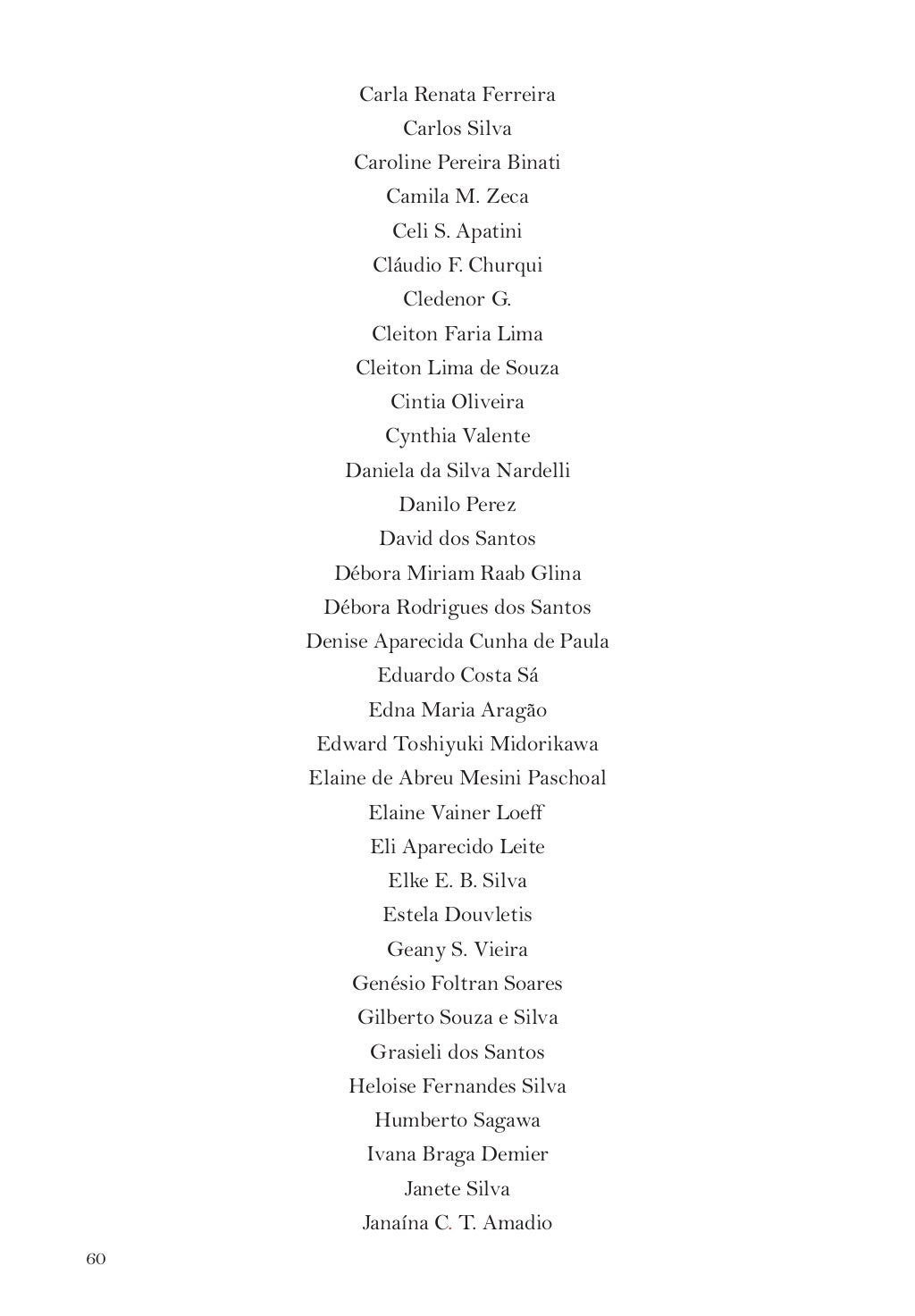 Carla Renata Ferreira
Carlos Silva
Caroline Pereira Binati
Camila M. Zeca
Celi S. Apatini
Cláudio F. Churqui
Cledenor G.
Cleiton Faria Lima
Cleiton Lima de Souza
Cintia Oliveira
Cynthia Valente
Daniela da Silva Nardelli
Danilo Perez
David dos Santos
Débora Miriam Raab Glina
Débora Rodrigues dos Santos
Denise Aparecida Cunha de Paula
Eduardo Costa Sá
Edna Maria Aragão
Edward Toshiyuki Midorikawa
Elaine de Abreu Mesini Paschoal
Elaine Vainer Loeff
Eli Aparecido Leite
Elke E. B. Silva
Estela Douvletis
Geany S. Vieira
Genésio Foltran Soares
Gilberto Souza e Silva
Grasieli dos Santos
Heloise Fernandes Silva
Humberto Sagawa
Ivana Braga Demier
Janete Silva
Janaína C. T. Amadio

60